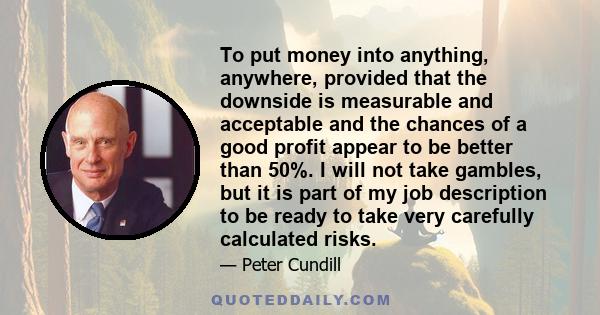 To put money into anything, anywhere, provided that the downside is measurable and acceptable and the chances of a good profit appear to be better than 50%. I will not take gambles, but it is part of my job description to be ready to take very carefully calculated risks.

— Peter Cundill

QUOTEDDAILY.COM